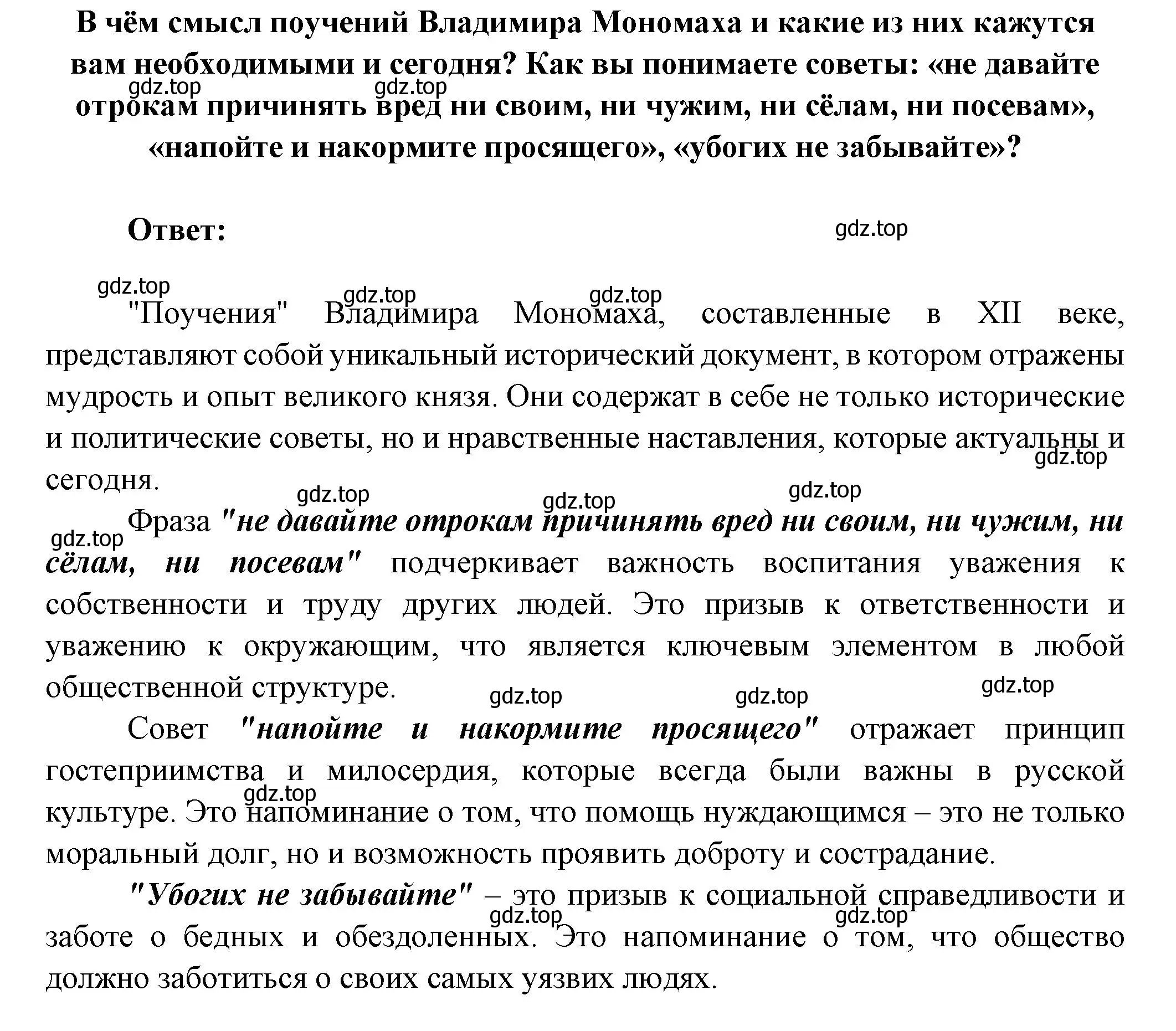 В чём смысл поучений Владимира Мономаха и какие из них кажутся вам необходимыми и сегодня? Как вы понимаете советы: «не давайте отрокам причинять вред ни своим, ни чужим, ни сёлам, ни посевам», «напойте и накормите просящего», «убогих не забывайте»?

gdz.top gdz.top

Ответ:

gdz.top

gdz.top gdz.top gdz.top

"Поучения" Владимира Мономаха, составленные в XII веке, представляют собой уникальный исторический документ, в котором отражены мудрость и опыт великого князя. Они содержат в себе не только исторические и политические советы, но и нравственные наставления, которые актуальны и сегодня.

gdz.top gdz.top gdz.top gdz.top gdz.top

Фраза "не давайте отрокам причинять вред ни своим, ни чужим, ни сёлам, ни посевам" подчеркивает важность воспитания уважения к собственности и труду других людей. Это призыв к ответственности и уважению к окружающим, что является ключевым элементом в любой общественной структуре.

gdz.top gdz.top gdz.top

Совет "напойте и накормите просящего" отражает принцип гостеприимства и милосердия, которые всегда были важны в русской культуре. Это напоминание о том, что помощь нуждающимся – это не только моральный долг, но и возможность проявить доброту и сострадание.

gdz.top

"Убогих не забывайте" – это призыв к социальной справедливости и заботе о бедных и обездоленных. Это напоминание о том, что общество должно заботиться о своих самых уязвих людях.

gdz.top gdz.top